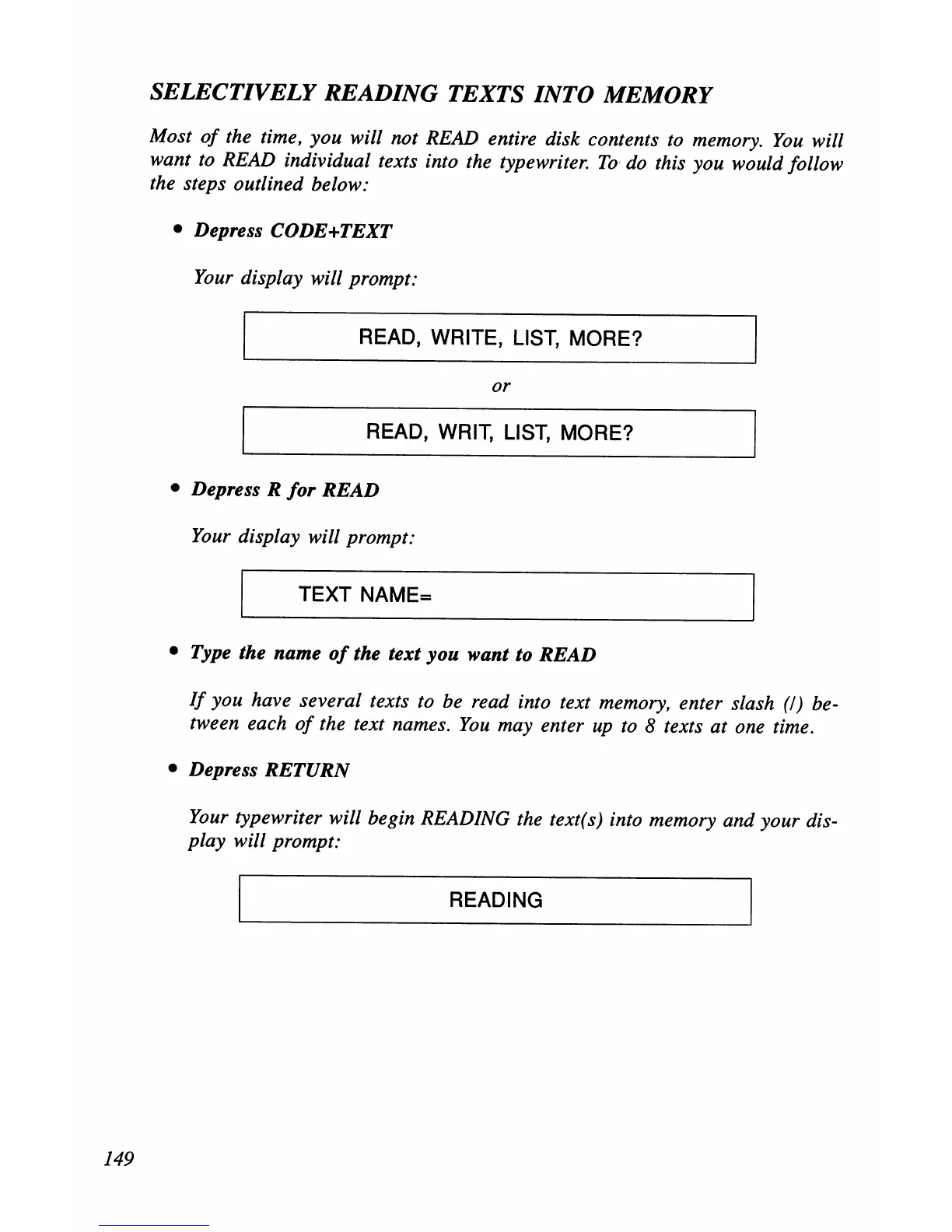 SELECTIVELY READING TEXTS INTO MEMORY

Most of the time, you will not READ entire disk contents to memory. You will want to READ individual texts into the typewriter. To do this you would follow the steps outlined below:

• Depress CODE+TEXT

Your display will prompt:

READ, WRITE, LIST, MORE?

or

READ, WRIT, LIST, MORE?

• Depress R for READ

Your display will prompt:

TEXT NAME=

• Type the name of the text you want to READ

If you have several texts to be read into text memory, enter slash (/) between each of the text names. You may enter up to 8 texts at one time.

• Depress RETURN

Your typewriter will begin READING the text(s) into memory and your display will prompt:

READING

149